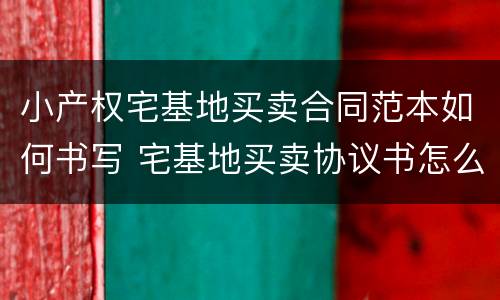 小产权宅基地买卖合同范本如何书写 宅基地买卖协议书怎么